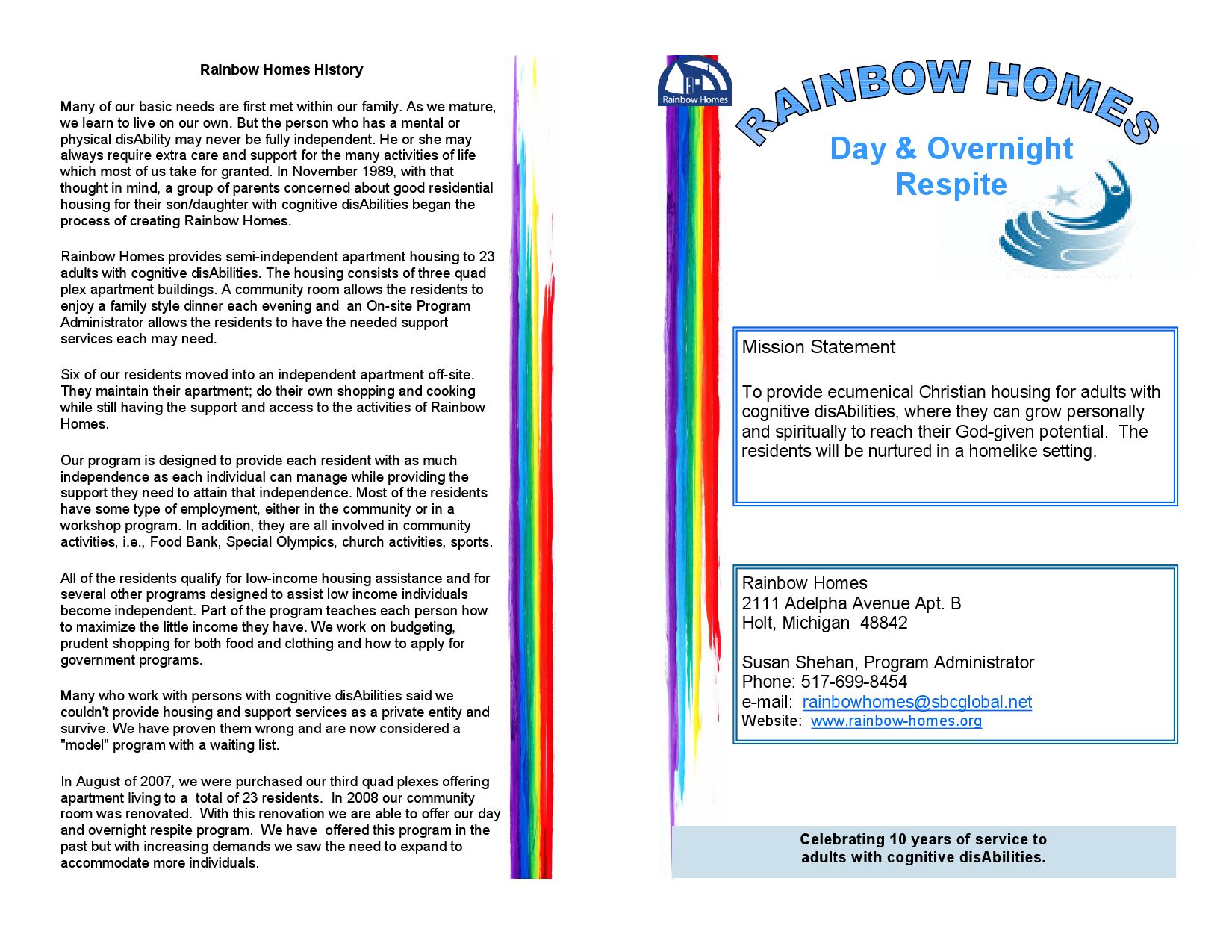 Rainbow Homes History

Many of our basic needs are first met within our family. As we mature, we learn to live on our own. But the person who has a mental or physical disAbility may never be fully independent. He or she may always require extra care and support for the many activities of life which most of us take for granted. In November 1989, with that thought in mind, a group of parents concerned about good residential housing for their son/daughter with cognitive disAbilities began the process of creating Rainbow Homes.

Rainbow Homes provides semi-independent apartment housing to 23 adults with cognitive disAbilities. The housing consists of three quad plex apartment buildings. A community room allows the residents to enjoy a family style dinner each evening and an On-site Program Administrator allows the residents to have the needed support services each may need.

Six of our residents moved into an independent apartment off-site. They maintain their apartment; do their own shopping and cooking while still having the support and access to the activities of Rainbow Homes.

Our program is designed to provide each resident with as much independence as each individual can manage while providing the support they need to attain that independence. Most of the residents have some type of employment, either in the community or in a workshop program. In addition, they are all involved in community activities, i.e., Food Bank, Special Olympics, church activities, sports.

All of the residents qualify for low-income housing assistance and for several other programs designed to assist low income individuals become independent. Part of the program teaches each person how to maximize the little income they have. We work on budgeting, prudent shopping for both food and clothing and how to apply for government programs.

Many who work with persons with cognitive disAbilities said we couldn't provide housing and support services as a private entity and survive. We have proven them wrong and are now considered a "model" program with a waiting list.

In August of 2007, we were purchased our third quad plexes offering apartment living to a total of 23 residents. In 2008 our community room was renovated. With this renovation we are able to offer our day and overnight respite program. We have offered this program in the past but with increasing demands we saw the need to expand to accommodate more individuals.

Rainbow Homes

RAINBOW HOMES

Day & Overnight Respite

Mission Statement

To provide ecumenical Christian housing for adults with cognitive disAbilities, where they can grow personally and spiritually to reach their God-given potential. The residents will be nurtured in a homelike setting.

Rainbow Homes
2111 Adelpha Avenue Apt. B
Holt, Michigan 48842

Susan Shehan, Program Administrator
Phone: 517-699-8454
e-mail: rainbowhomes@sbcglobal.net
Website: www.rainbow-homes.org

Celebrating 10 years of service to adults with cognitive disAbilities.